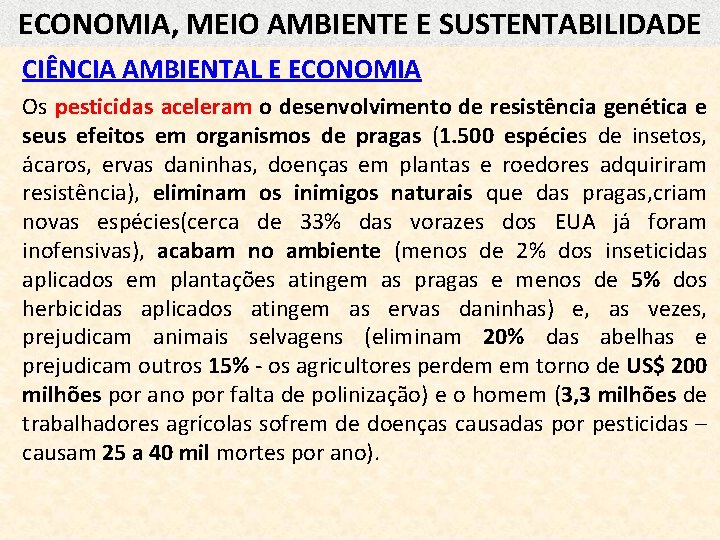 ECONOMIA, MEIO AMBIENTE E SUSTENTABILIDADE

CIÊNCIA AMBIENTAL E ECONOMIA

Os pesticidas aceleram o desenvolvimento de resistência genética e seus efeitos em organismos de pragas (1.500 espécies de insetos, ácaros, ervas daninhas, doenças em plantas e roedores adquiriram resistência), eliminam os inimigos naturais que das pragas,criam novas espécies(cerca de 33% das vorazes dos EUA já foram inofensivas), acabam no ambiente (menos de 2% dos inseticidas aplicados em plantações atingem as pragas e menos de 5% dos herbicidas aplicados atingem as ervas daninhas) e, as vezes, prejudicam animais selvagens (eliminam 20% das abelhas e prejudicam outros 15% - os agricultores perdem em torno de US$ 200 milhões por ano por falta de polinização) e o homem (3,3 milhões de trabalhadores agrícolas sofrem de doenças causadas por pesticidas – causam 25 a 40 mil mortes por ano).